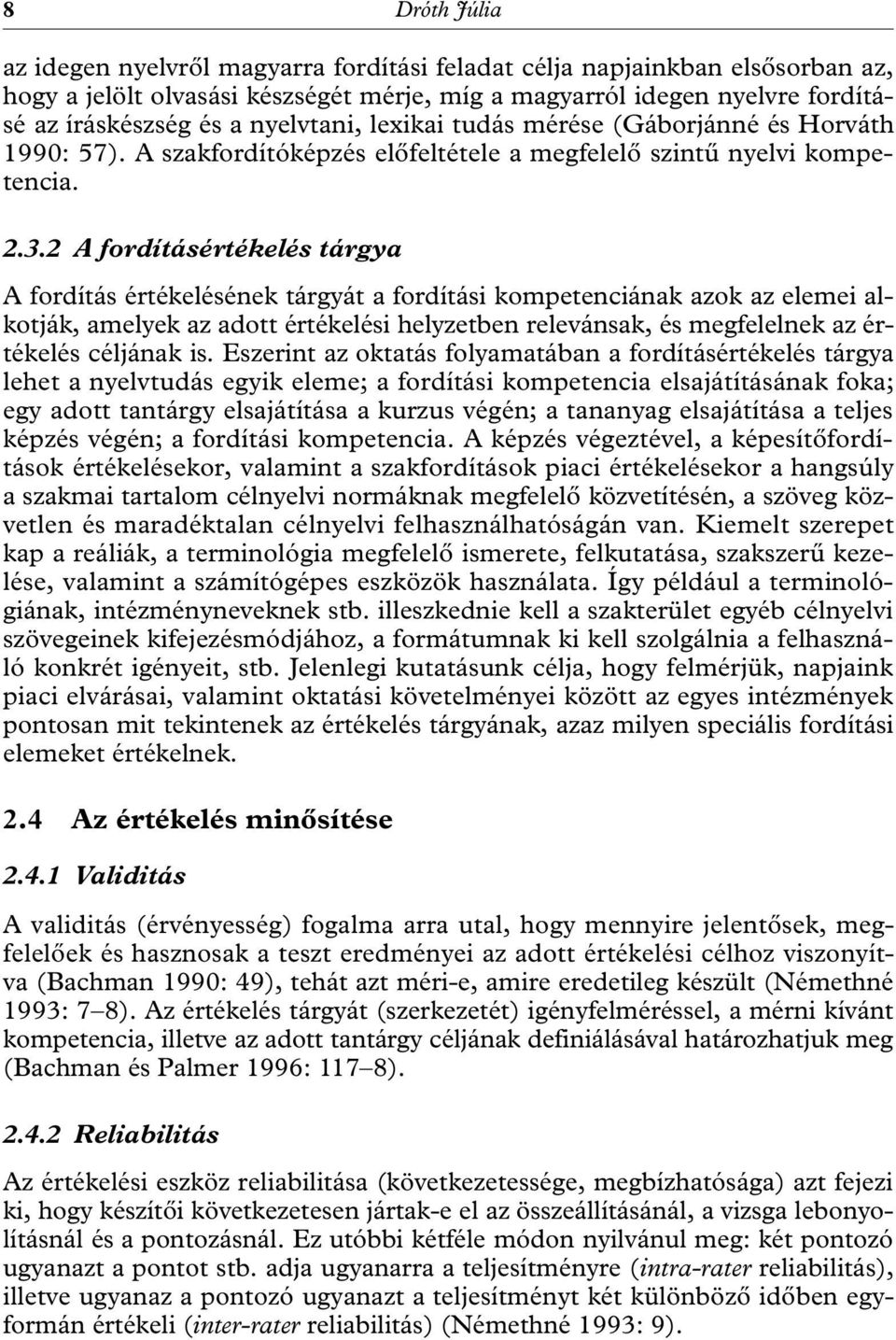 8 Dróth Júlia

az idegen nyelvről magyarra fordítási feladat célja napjainkban elsősorban az, hogy a jelölt olvasási készségét mérje, míg a magyarról idegen nyelvre fordításé az íráskészség és a nyelvtani, lexikai tudás mérése (Gáborjánné és Horváth 1990: 57). A szakfordítóképzés előfeltétele a megfelelő szintű nyelvi kompetencia.

2.3.2 A fordításértékelés tárgya

A fordítás értékelésének tárgyát a fordítási kompetenciának azok az elemei alkotják, amelyek az adott értékelési helyzetben relevánsak, és megfelelnek az értékelés céljának is. Eszerint az oktatás folyamatában a fordításértékelés tárgya lehet a nyelvtudás egyik eleme; a fordítási kompetencia elsajátításának foka; egy adott tantárgy elsajátítása a kurzus végén; a tananyag elsajátítása a teljes képzés végén; a fordítási kompetencia. A képzés végeztével, a képesítőfordítások értékelésekor, valamint a szakfordítások piaci értékelésekor a hangsúly a szakmai tartalom célnyelvi normáknak megfelelő közvetítésén, a szöveg közvetlen és maradéktalan célnyelvi felhasználhatóságán van. Kiemelt szerepet kap a reáliák, a terminológia megfelelő ismerete, felkutatása, szakszerű kezelése, valamint a számítógépes eszközök használata. Így például a terminológiának, intézményneveknek stb. illeszkednie kell a szakterület egyéb célnyelvi szövegeinek kifejezésmódjához, a formátumnak ki kell szolgálnia a felhasználó konkrét igényeit, stb. Jelenlegi kutatásunk célja, hogy felmérjük, napjaink piaci elvárásai, valamint oktatási követelményei között az egyes intézmények pontosan mit tekintenek az értékelés tárgyának, azaz milyen speciális fordítási elemeket értékelnek.

2.4 Az értékelés minősítése

2.4.1 Validitás

A validitás (érvényesség) fogalma arra utal, hogy mennyire jelentősek, megfelelőek és hasznosak a teszt eredményei az adott értékelési célhoz viszonyítva (Bachman 1990: 49), tehát azt méri-e, amire eredetileg készült (Némethné 1993: 7–8). Az értékelés tárgyát (szerkezetét) igényfelméréssel, a mérni kívánt kompetencia, illetve az adott tantárgy céljának definiálásával határozhatjuk meg (Bachman és Palmer 1996: 117–8).

2.4.2 Reliabilitás

Az értékelési eszköz reliabilitása (következetessége, megbízhatósága) azt fejezi ki, hogy készítői következetesen jártak-e el az összeállításánál, a vizsga lebonyolításnál és a pontozásnál. Ez utóbbi kétféle módon nyilvánul meg: két pontozó ugyanazt a pontot stb. adja ugyanarra a teljesítményre (intra-rater reliabilitás), illetve ugyanaz a pontozó ugyanazt a teljesítményt két különböző időben egyformán értékeli (inter-rater reliabilitás) (Némethné 1993: 9).